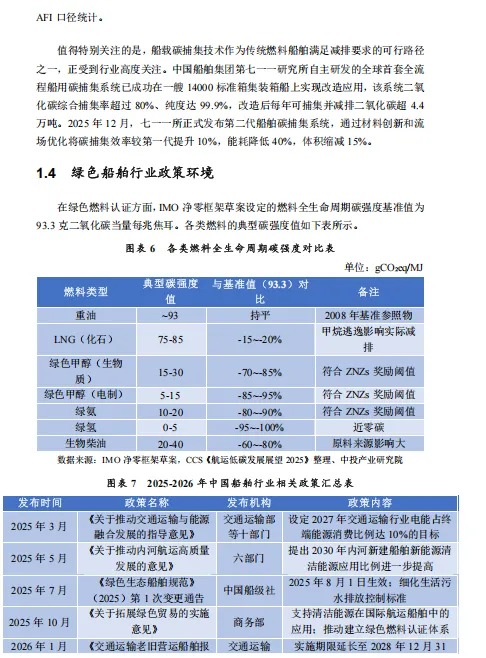 AFI 口径统计。

值得特别关注的是，船载碳捕集技术作为传统燃料船舶满足减排要求的可行路径之一，正受到行业高度关注。中国船舶集团第七一一研究所自主研发的全球首套全流程船用碳捕集系统已成功在一艘 14000 标准箱集装箱船上实现改造应用，该系统二氧化碳综合捕集率超过 80%、纯度达 99.9%，改造后每年可捕集并减排二氧化碳超 4.4 万吨。2025 年 12 月，七一一所正式发布第二代船舶碳捕集系统，通过材料创新和流场优化将碳捕集效率较第一代提升 10%，能耗降低 40%，体积缩减 15%。

1.4 绿色船舶行业政策环境

在绿色燃料认证方面，IMO 净零框架草案设定的燃料全生命周期碳强度基准值为 93.3 克二氧化碳当量每兆焦耳。各类燃料的典型碳强度值如下表所示。

图表 6 各类燃料全生命周期碳强度对比表

单位：gCO₂eq/MJ

| 燃料类型 | 典型碳强度值 | 与基准值（93.3）对比 | 备注 |
|---|---|---|---|
| 重油 | ~93 | 持平 | 2008 年基准参照物 |
| LNG（化石） | 75-85 | -15~-20% | 甲烷逃逸影响实际减排 |
| 绿色甲醇（生物质） | 15-30 | -70~-85% | 符合 ZNZs 奖励阈值 |
| 绿色甲醇（电制） | 5-15 | -85~-95% | 符合 ZNZs 奖励阈值 |
| 绿氨 | 10-20 | -80~-90% | 符合 ZNZs 奖励阈值 |
| 绿氢 | 0-5 | -95~-100% | 近零碳 |
| 生物柴油 | 20-40 | -60~-80% | 原料来源影响大 |

数据来源：IMO 净零框架草案，CCS《航运低碳发展展望 2025》整理、中投产业研究院

图表 7 2025-2026 年中国船舶行业相关政策汇总表

| 发布时间 | 政策名称 | 发布机构 | 政策内容 |
|---|---|---|---|
| 2025 年 3 月 | 《关于推动交通运输与能源融合发展的指导意见》 | 交通运输部等十部门 | 设定 2027 年交通运输行业电能占终端能源消费比例达 10%的目标 |
| 2025 年 5 月 | 《关于推动内河航运高质量发展的意见》 | 六部门 | 提出 2030 年内河新建船舶新能源清洁能源应用比例进一步提高 |
| 2025 年 7 月 | 《绿色生态船舶规范》（2025）第 1 次变更通告 | 中国船级社 | 2025 年 8 月 1 日生效；细化生活污水排放控制标准 |
| 2025 年 10 月 | 《关于拓展绿色贸易的实施意见》 | 商务部 | 支持清洁能源在国际航运船舶中的应用；推动建立绿色燃料认证体系 |
| 2026 年 1 月 | 《交通运输老旧营运船舶报 | 交通运输 | 实施期限延长至 2028 年 12 月 31 |